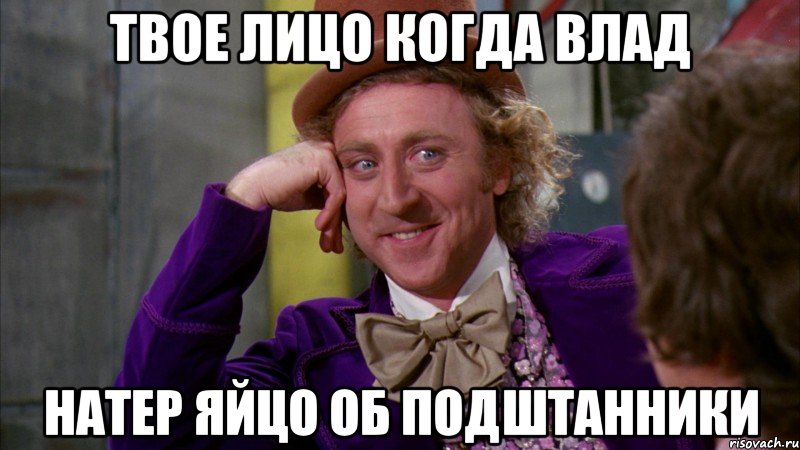 ТВОЕ ЛИЦО КОГДА ВЛАД

НАТЕР ЯЙЦО ОБ ПОДШТАННИКИ

risovach.ru